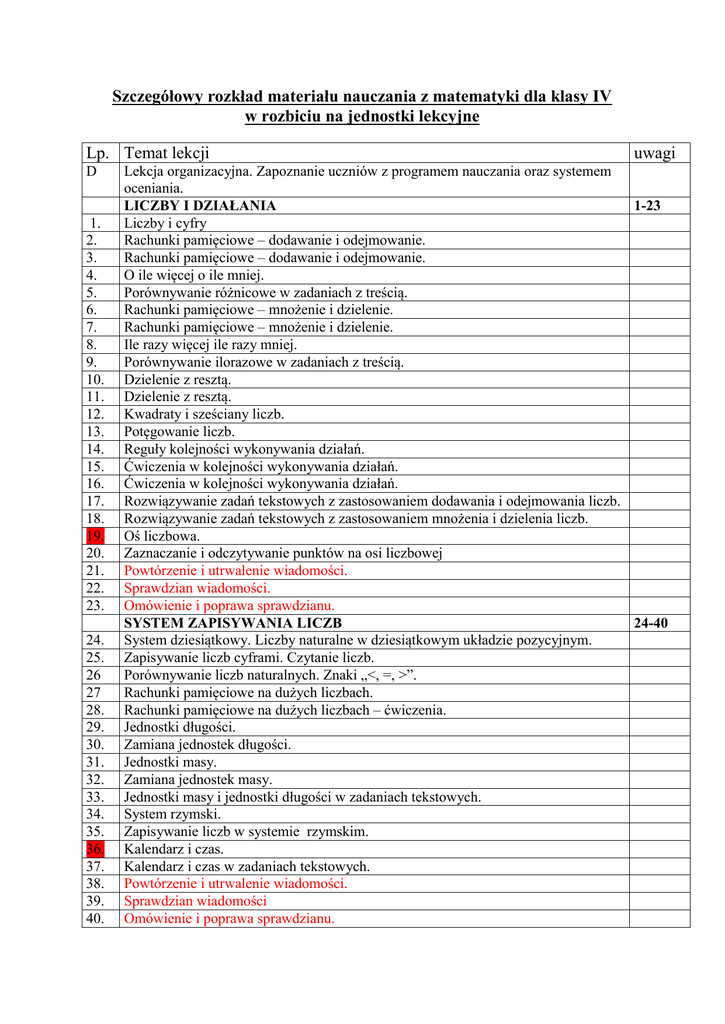 Szczegółowy rozkład materiału nauczania z matematyki dla klasy IV
w rozbiciu na jednostki lekcyjne

| Lp. | Temat lekcji | uwagi |
|---|---|---|
| D | Lekcja organizacyjna. Zapoznanie uczniów z programem nauczania oraz systemem oceniania. | |
| | LICZBY I DZIAŁANIA | 1-23 |
| 1. | Liczby i cyfry | |
| 2. | Rachunki pamięciowe – dodawanie i odejmowanie. | |
| 3. | Rachunki pamięciowe – dodawanie i odejmowanie. | |
| 4. | O ile więcej o ile mniej. | |
| 5. | Porównywanie różnicowe w zadaniach z treścią. | |
| 6. | Rachunki pamięciowe – mnożenie i dzielenie. | |
| 7. | Rachunki pamięciowe – mnożenie i dzielenie. | |
| 8. | Ile razy więcej ile razy mniej. | |
| 9. | Porównywanie ilorazowe w zadaniach z treścią. | |
| 10. | Dzielenie z resztą. | |
| 11. | Dzielenie z resztą. | |
| 12. | Kwadraty i sześciany liczb. | |
| 13. | Potęgowanie liczb. | |
| 14. | Reguły kolejności wykonywania działań. | |
| 15. | Ćwiczenia w kolejności wykonywania działań. | |
| 16. | Ćwiczenia w kolejności wykonywania działań. | |
| 17. | Rozwiązywanie zadań tekstowych z zastosowaniem dodawania i odejmowania liczb. | |
| 18. | Rozwiązywanie zadań tekstowych z zastosowaniem mnożenia i dzielenia liczb. | |
| 19. | Oś liczbowa. | |
| 20. | Zaznaczanie i odczytywanie punktów na osi liczbowej | |
| 21. | Powtórzenie i utrwalenie wiadomości. | |
| 22. | Sprawdzian wiadomości. | |
| 23. | Omówienie i poprawa sprawdzianu. | |
| | SYSTEM ZAPISYWANIA LICZB | 24-40 |
| 24. | System dziesiątkowy. Liczby naturalne w dziesiątkowym układzie pozycyjnym. | |
| 25. | Zapisywanie liczb cyframi. Czytanie liczb. | |
| 26 | Porównywanie liczb naturalnych. Znaki „<, =, >”. | |
| 27 | Rachunki pamięciowe na dużych liczbach. | |
| 28. | Rachunki pamięciowe na dużych liczbach – ćwiczenia. | |
| 29. | Jednostki długości. | |
| 30. | Zamiana jednostek długości. | |
| 31. | Jednostki masy. | |
| 32. | Zamiana jednostek masy. | |
| 33. | Jednostki masy i jednostki długości w zadaniach tekstowych. | |
| 34. | System rzymski. | |
| 35. | Zapisywanie liczb w systemie rzymskim. | |
| 36. | Kalendarz i czas. | |
| 37. | Kalendarz i czas w zadaniach tekstowych. | |
| 38. | Powtórzenie i utrwalenie wiadomości. | |
| 39. | Sprawdzian wiadomości | |
| 40. | Omówienie i poprawa sprawdzianu. | |